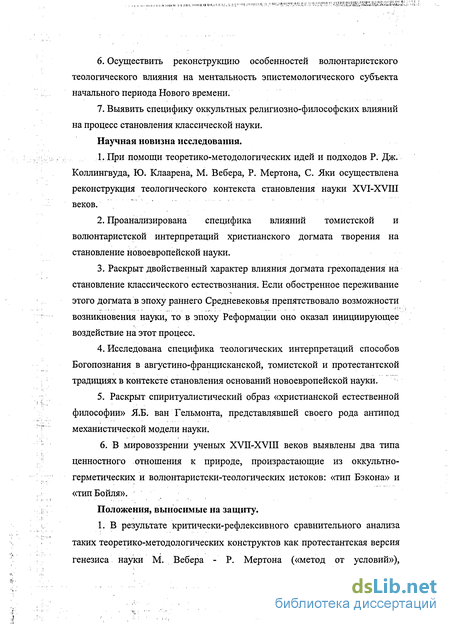 6. Осуществить реконструкцию особенностей волюнтаристского теологического влияния на ментальность эпистемологического субъекта начального периода Нового времени.

7. Выявить специфику оккультных религиозно-философских влияний на процесс становления классической науки.

Научная новизна исследования.

1. При помощи теоретико-методологических идей и подходов Р. Дж. Коллингвуда, Ю. Клаарена, М. Вебера, Р. Мертона, С. Яки осуществлена реконструкция теологического контекста становления науки XVI-XVIII веков.

2. Проанализирована специфика влияний томистской и волюнтаристской интерпретаций христианского догмата творения на становление новоевропейской науки.

3. Раскрыт двойственный характер влияния догмата грехопадения на становление классического естествознания. Если обостренное переживание этого догмата в эпоху раннего Средневековья препятствовало возможности возникновения науки, то в эпоху Реформации оно оказал инициирующее воздействие на этот процесс.

4. Исследована специфика теологических интерпретаций способов Богопознания в августино-францисканской, томистской и протестантской традициях в контексте становления оснований новоевропейской науки.

5. Раскрыт спиритуалистический образ «христианской естественной философии» Я.Б. ван Гельмонта, представлявшей своего рода антипод механистической модели науки.

6. В мировоззрении ученых XVII-XVIII веков выявлены два типа ценностного отношения к природе, произрастающие из оккультно-герметических и волюнтаристски-теологических истоков: «тип Бэкона» и «тип Бойля».

Положения, выносимые на защиту.

1. В результате критически-рефлексивного сравнительного анализа таких теоретико-методологических конструктов как протестантская версия генезиса науки М. Вебера - Р. Мертона («метод от условий»),

dsLib.net
библиотека диссертаций